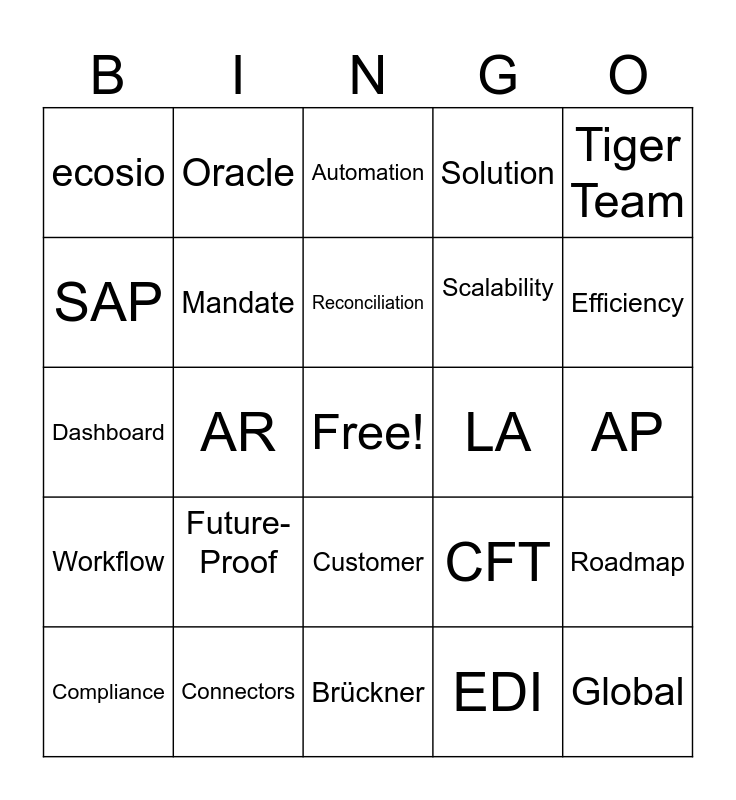 | B | I | N | G | O |
|---|---|---|---|---|
| ecosio | Oracle | Automation | Solution | Tiger Team |
| SAP | Mandate | Reconciliation | Scalability | Efficiency |
| Dashboard | AR | Free! | LA | AP |
| Workflow | Future-Proof | Customer | CFT | Roadmap |
| Compliance | Connectors | Brückner | EDI | Global |